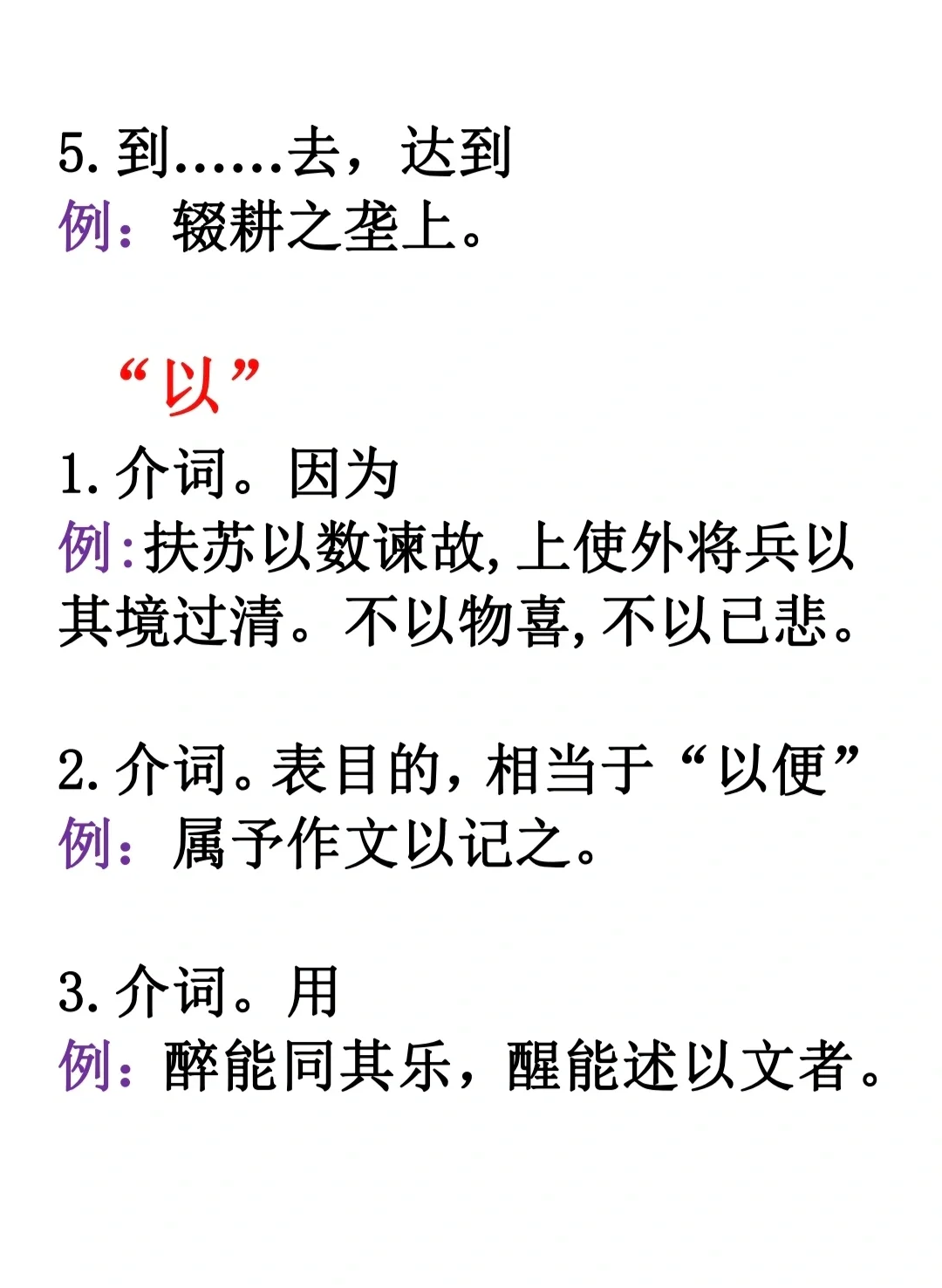 5.到……去，达到
例：辍耕之垄上。

“以”

1.介词。因为
例:扶苏以数谏故,上使外将兵以其境过清。不以物喜,不以已悲。

2.介词。表目的，相当于“以便”
例：属予作文以记之。

3.介词。用
例：醉能同其乐，醒能述以文者。